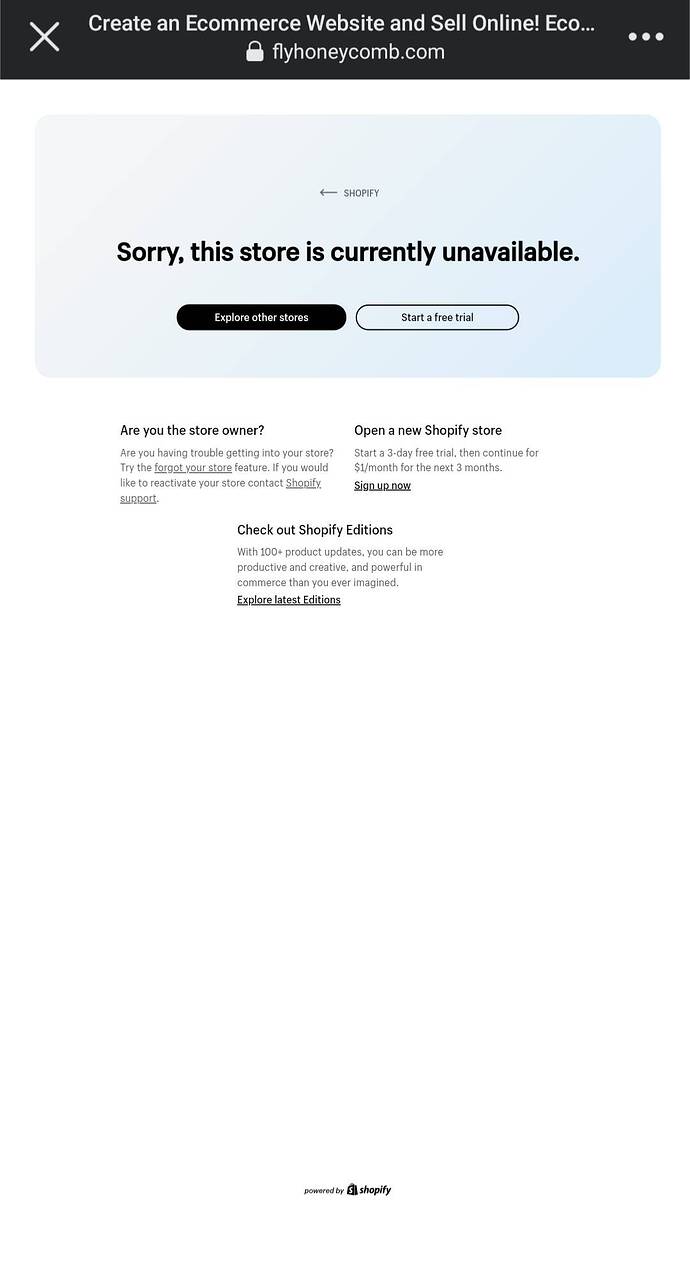 Create an Ecommerce Website and Sell Online! Eco...
flyhoneycomb.com

SHOPIFY

Sorry, this store is currently unavailable.

Explore other stores
Start a free trial

Are you the store owner?

Are you having trouble getting into your store? Try the forgot your store feature. If you would like to reactivate your store contact Shopify support.

Open a new Shopify store

Start a 3-day free trial, then continue for $1/month for the next 3 months.
Sign up now

Check out Shopify Editions

With 100+ product updates, you can be more productive and creative, and powerful in commerce than you ever imagined.
Explore latest Editions

powered by shopify